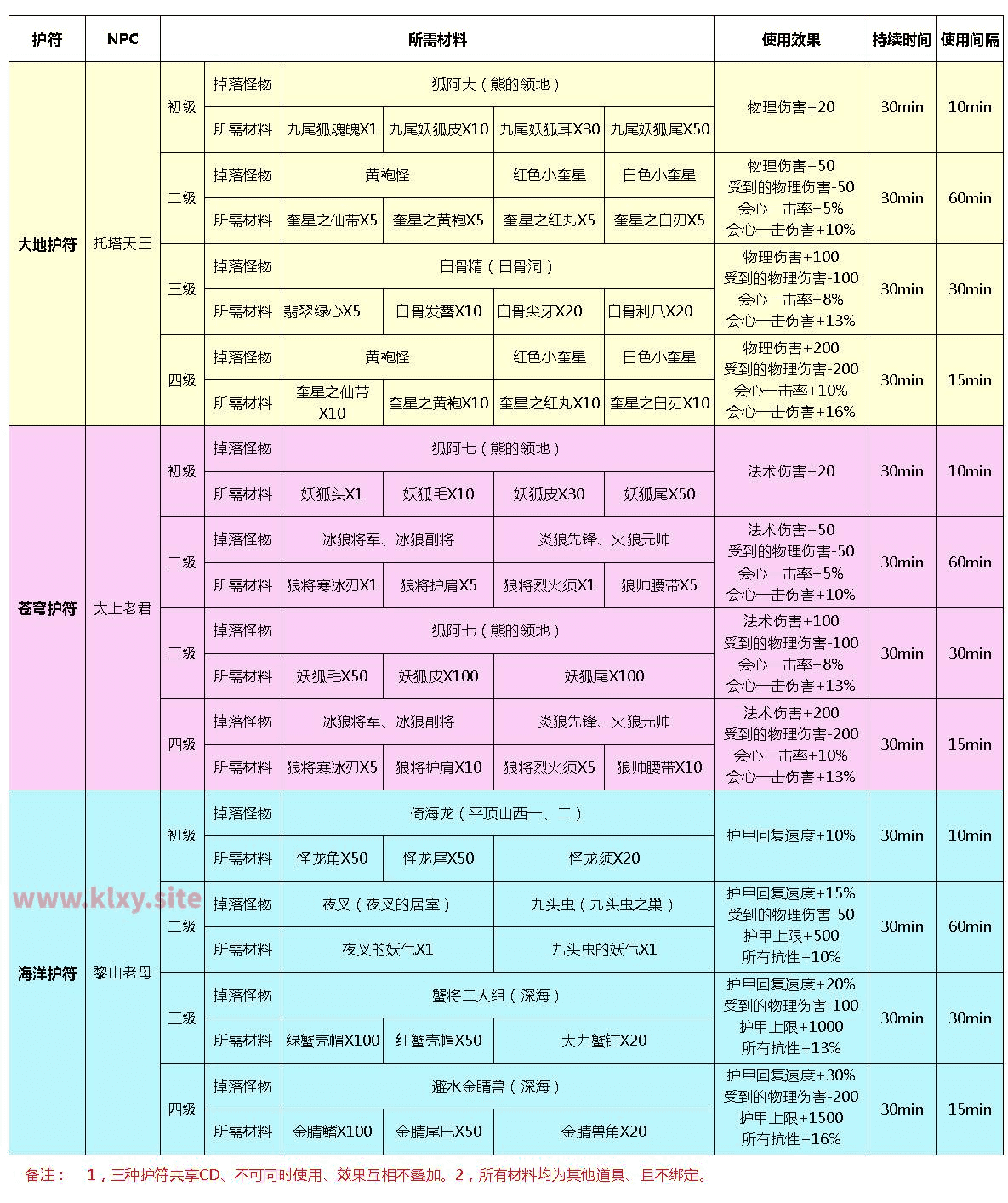 | 护符 | NPC | 所需材料 | | | | | | 使用效果 | 持续时间 | 使用间隔 |
|---|---|---|---|---|---|---|---|---|---|---|
| 大地护符 | 托塔天王 | 初级 | 掉落怪物 | 狐阿大（熊的领地） | | | | 物理伤害+20 | 30min | 10min |
| | | | 所需材料 | 九尾狐魂魄X1 | 九尾妖狐皮X10 | 九尾妖狐耳X30 | 九尾妖狐尾X50 | | | |
| | | 二级 | 掉落怪物 | 黄袍怪 | | 红色小奎星 | 白色小奎星 | 物理伤害+50 受到的物理伤害-50 会心一击率+5% 会心一击伤害+10% | 30min | 60min |
| | | | 所需材料 | 奎星之仙带X5 | 奎星之黄袍X5 | 奎星之红丸X5 | 奎星之白刃X5 | | | |
| | | 三级 | 掉落怪物 | 白骨精（白骨洞） | | | | 物理伤害+100 受到的物理伤害-100 会心一击率+8% 会心一击伤害+13% | 30min | 30min |
| | | | 所需材料 | 翡翠绿心X5 | 白骨发簪X10 | 白骨尖牙X20 | 白骨利爪X20 | | | |
| | | 四级 | 掉落怪物 | 黄袍怪 | | 红色小奎星 | 白色小奎星 | 物理伤害+200 受到的物理伤害-200 会心一击率+10% 会心一击伤害+16% | 30min | 15min |
| | | | 所需材料 | 奎星之仙带X10 | 奎星之黄袍X10 | 奎星之红丸X10 | 奎星之白刃X10 | | | |
| 苍穹护符 | 太上老君 | 初级 | 掉落怪物 | 狐阿七（熊的领地） | | | | 法术伤害+20 | 30min | 10min |
| | | | 所需材料 | 妖狐头X1 | 妖狐毛X10 | 妖狐皮X30 | 妖狐尾X50 | | | |
| | | 二级 | 掉落怪物 | 冰狼将军、冰狼副将 | | 炎狼先锋、火狼元帅 | | 法术伤害+50 受到的物理伤害-50 会心一击率+5% 会心一击伤害+10% | 30min | 60min |
| | | | 所需材料 | 狼将寒冰刃X1 | 狼将护肩X5 | 狼将烈火须X1 | 狼帅腰带X5 | | | |
| | | 三级 | 掉落怪物 | 狐阿七（熊的领地） | | | | 法术伤害+100 受到的物理伤害-100 会心一击率+8% 会心一击伤害+13% | 30min | 30min |
| | | | 所需材料 | 妖狐毛X50 | 妖狐皮X100 | 妖狐尾X100 | | | | |
| | | 四级 | 掉落怪物 | 冰狼将军、冰狼副将 | | 炎狼先锋、火狼元帅 | | 法术伤害+200 受到的物理伤害-200 会心一击率+10% 会心一击伤害+13% | 30min | 15min |
| | | | 所需材料 | 狼将寒冰刃X5 | 狼将护肩X10 | 狼将烈火须X5 | 狼帅腰带X10 | | | |
| 海洋护符 | 黎山老母 | 初级 | 掉落怪物 | 倚海龙（平顶山西一、二） | | | | 护甲回复速度+10% | 30min | 10min |
| | | | 所需材料 | 怪龙角X50 | 怪龙尾X50 | 怪龙须X20 | | | | |
| | | 二级 | 掉落怪物 | 夜叉（夜叉的居室） | | 九头虫（九头虫之巢） | | 护甲回复速度+15% 受到的物理伤害-50 护甲上限+500 所有抗性+10% | 30min | 60min |
| | | | 所需材料 | 夜叉的妖气X1 | | 九头虫的妖气X1 | | | | |
| | | 三级 | 掉落怪物 | 蟹将二人组（深海） | | | | 护甲回复速度+20% 受到的物理伤害-100 护甲上限+1000 所有抗性+13% | 30min | 30min |
| | | | 所需材料 | 绿蟹壳帽X100 | 红蟹壳帽X50 | 大力蟹钳X20 | | | | |
| | | 四级 | 掉落怪物 | 避水金睛兽（深海） | | | | 护甲回复速度+30% 受到的物理伤害-200 护甲上限+1500 所有抗性+16% | 30min | 15min |
| | | | 所需材料 | 金睛鳍X100 | 金睛尾巴X50 | 金睛兽角X20 | | | | |

www.klxy.site

备注： 1，三种护符共享CD、不可同时使用、效果互相不叠加。2，所有材料均为其他道具、且不绑定。